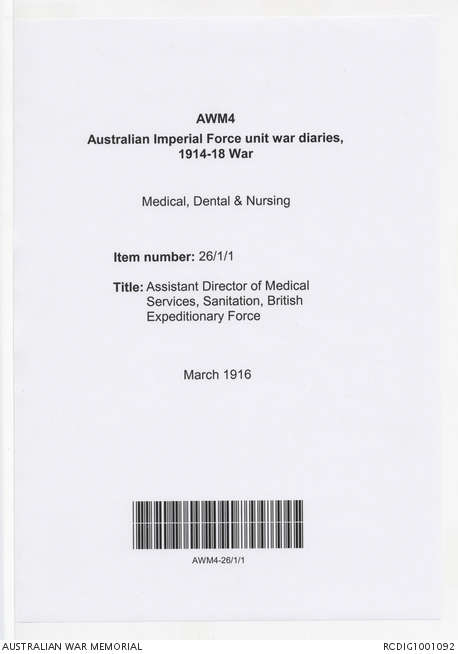 AWM4
Australian Imperial Force unit war diaries, 1914-18 War

Medical, Dental & Nursing

Item number: 26/1/1

Title: Assistant Director of Medical Services, Sanitation, British Expeditionary Force

March 1916

AWM4-26/1/1

AUSTRALIAN WAR MEMORIAL

RCDIG1001092